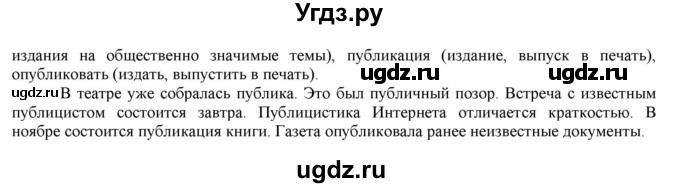 Угдз.ру

издания на общественно значимые темы), публикация (издание, выпуск в печать), опубликовать (издать, выпустить в печать). ugdz.ru ugdz.ru

ugdz.ru В театре уже собралась публика. Это был публичный позор. Встреча с известным публицистом состоится завтра. Публицистика Интернета отличается краткостью. В ноябре состоится публикация книги. Газета опубликовала ранее неизвестные документы.

ugdz.ru